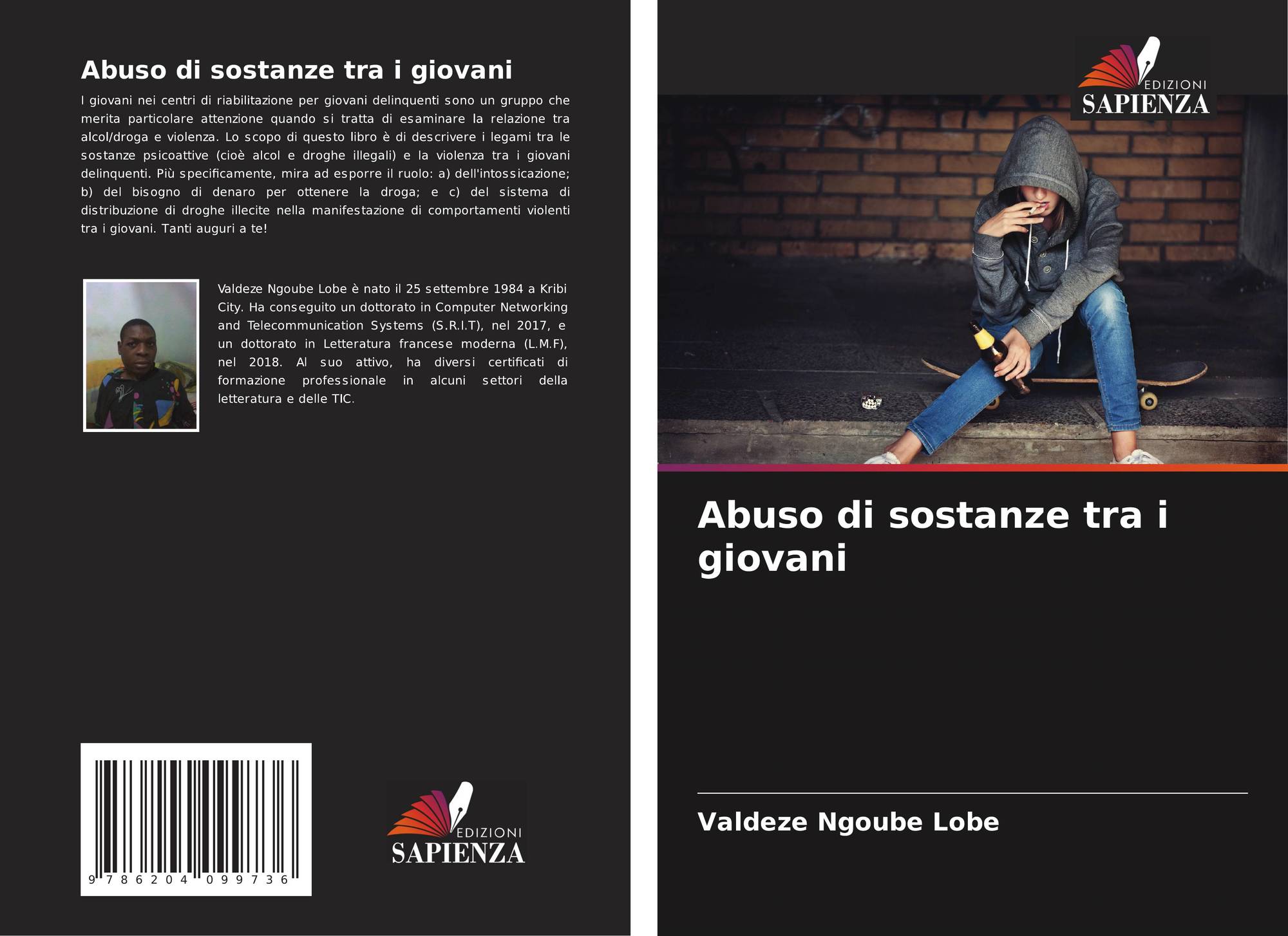 Abuso di sostanze tra i giovani

I giovani nei centri di riabilitazione per giovani delinquenti sono un gruppo che merita particolare attenzione quando si tratta di esaminare la relazione tra alcol/droga e violenza. Lo scopo di questo libro è di descrivere i legami tra le sostanze psicoattive (cioè alcol e droghe illegali) e la violenza tra i giovani delinquenti. Più specificamente, mira ad esporre il ruolo: a) dell'intossicazione; b) del bisogno di denaro per ottenere la droga; e c) del sistema di distribuzione di droghe illecite nella manifestazione di comportamenti violenti tra i giovani. Tanti auguri a te!

Valdeze Ngoube Lobe è nato il 25 settembre 1984 a Kribi City. Ha conseguito un dottorato in Computer Networking and Telecommunication Systems (S.R.I.T), nel 2017, e un dottorato in Letteratura francese moderna (L.M.F), nel 2018. Al suo attivo, ha diversi certificati di formazione professionale in alcuni settori della letteratura e delle TIC.

9 786204 099736

EDIZIONI
SAPIENZA

EDIZIONI
SAPIENZA

Abuso di sostanze tra i giovani

Valdeze Ngoube Lobe